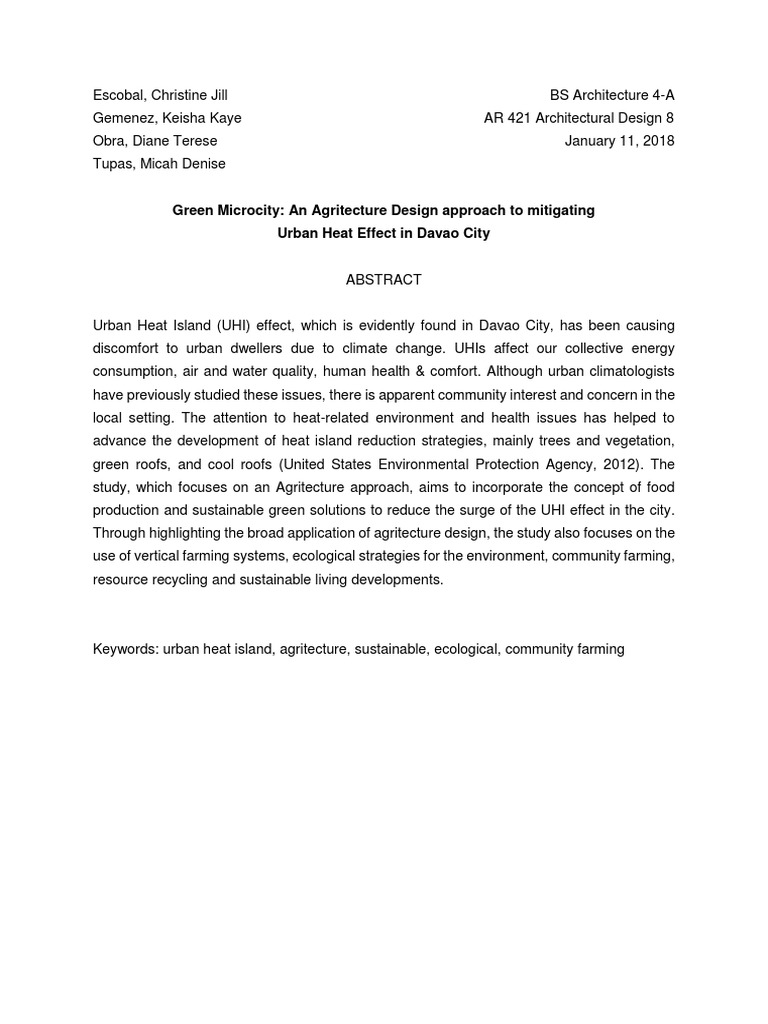 Escobal, Christine Jill
Gemenez, Keisha Kaye
Obra, Diane Terese
Tupas, Micah Denise

BS Architecture 4-A
AR 421 Architectural Design 8
January 11, 2018

Green Microcity: An Agritecture Design approach to mitigating Urban Heat Effect in Davao City

ABSTRACT

Urban Heat Island (UHI) effect, which is evidently found in Davao City, has been causing discomfort to urban dwellers due to climate change. UHIs affect our collective energy consumption, air and water quality, human health & comfort. Although urban climatologists have previously studied these issues, there is apparent community interest and concern in the local setting. The attention to heat-related environment and health issues has helped to advance the development of heat island reduction strategies, mainly trees and vegetation, green roofs, and cool roofs (United States Environmental Protection Agency, 2012). The study, which focuses on an Agritecture approach, aims to incorporate the concept of food production and sustainable green solutions to reduce the surge of the UHI effect in the city. Through highlighting the broad application of agritecture design, the study also focuses on the use of vertical farming systems, ecological strategies for the environment, community farming, resource recycling and sustainable living developments.

Keywords: urban heat island, agritecture, sustainable, ecological, community farming